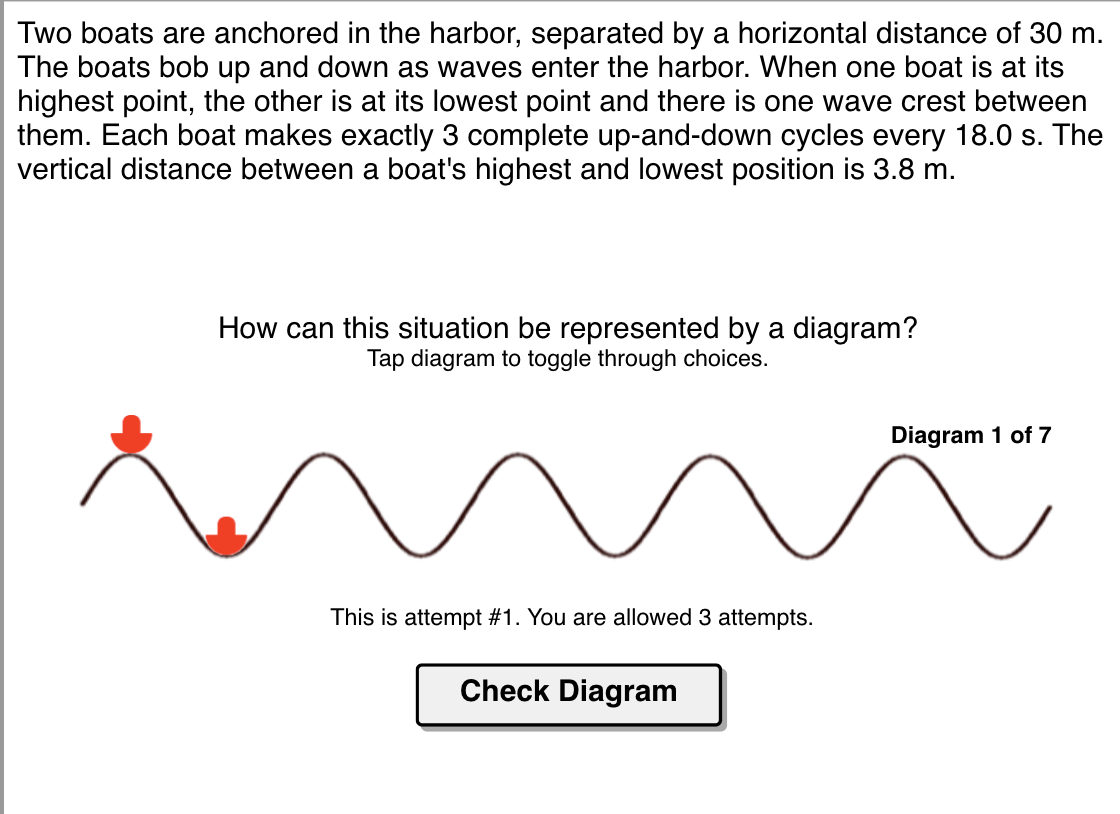 Two boats are anchored in the harbor, separated by a horizontal distance of 30 m. The boats bob up and down as waves enter the harbor. When one boat is at its highest point, the other is at its lowest point and there is one wave crest between them. Each boat makes exactly 3 complete up-and-down cycles every 18.0 s. The vertical distance between a boat's highest and lowest position is 3.8 m.

How can this situation be represented by a diagram?
Tap diagram to toggle through choices.

Diagram 1 of 7

This is attempt #1. You are allowed 3 attempts.

Check Diagram